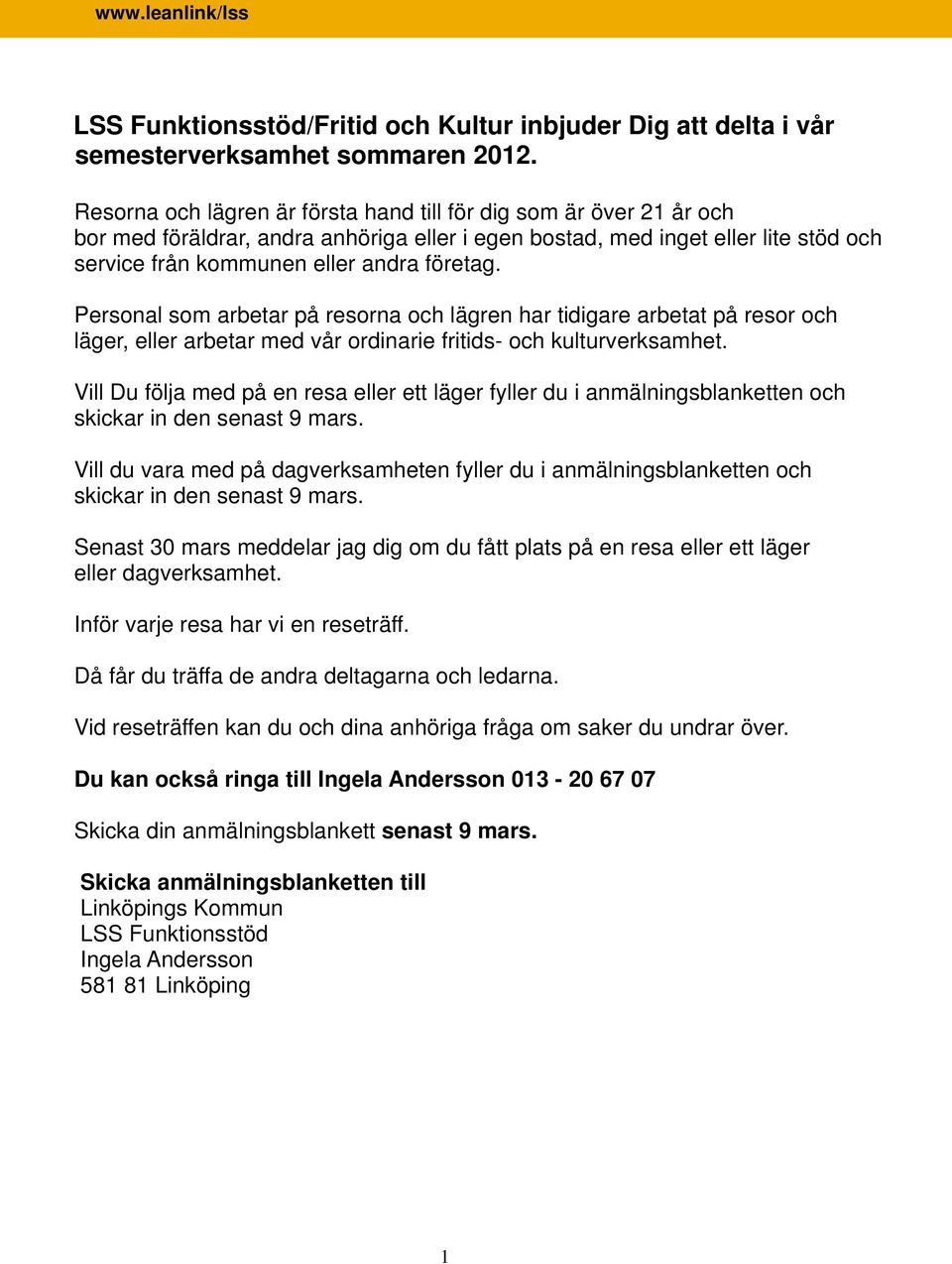 www.leanlink/lss

LSS Funktionsstöd/Fritid och Kultur inbjuder Dig att delta i vår semesterverksamhet sommaren 2012.

Resorna och lägren är första hand till för dig som är över 21 år och bor med föräldrar, andra anhöriga eller i egen bostad, med inget eller lite stöd och service från kommunen eller andra företag.

Personal som arbetar på resorna och lägren har tidigare arbetat på resor och läger, eller arbetar med vår ordinarie fritids- och kulturverksamhet.

Vill Du följa med på en resa eller ett läger fyller du i anmälningsblanketten och skickar in den senast 9 mars.

Vill du vara med på dagverksamheten fyller du i anmälningsblanketten och skickar in den senast 9 mars.

Senast 30 mars meddelar jag dig om du fått plats på en resa eller ett läger eller dagverksamhet.

Inför varje resa har vi en reseträff.

Då får du träffa de andra deltagarna och ledarna.

Vid reseträffen kan du och dina anhöriga fråga om saker du undrar över.

Du kan också ringa till Ingela Andersson 013 - 20 67 07

Skicka din anmälningsblankett senast 9 mars.

Skicka anmälningsblanketten till
Linköpings Kommun
LSS Funktionsstöd
Ingela Andersson
581 81 Linköping

1